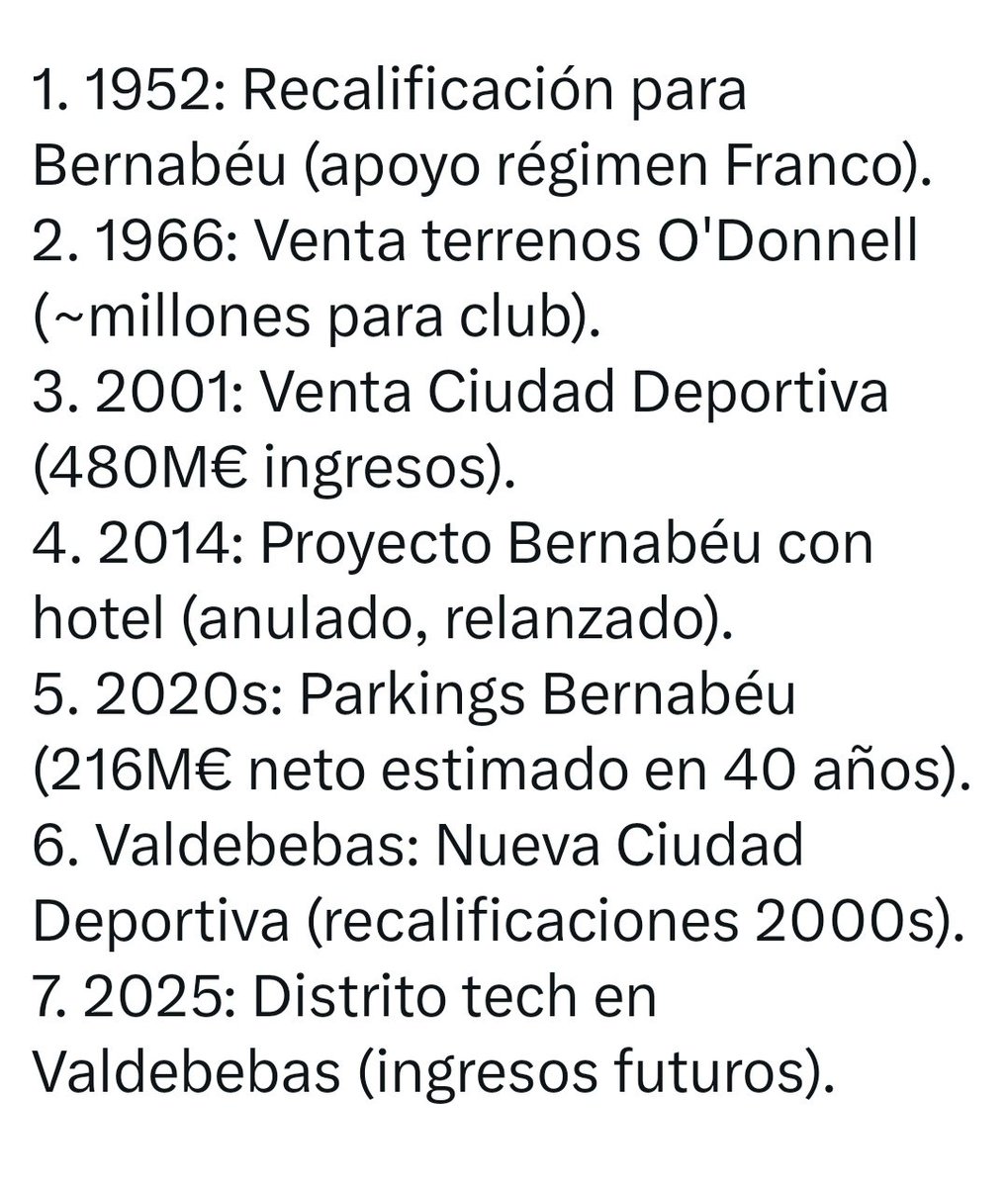 1. 1952: Recalificación para Bernabéu (apoyo régimen Franco).
2. 1966: Venta terrenos O'Donnell (~millones para club).
3. 2001: Venta Ciudad Deportiva (480M€ ingresos).
4. 2014: Proyecto Bernabéu con hotel (anulado, relanzado).
5. 2020s: Parkings Bernabéu (216M€ neto estimado en 40 años).
6. Valdebebas: Nueva Ciudad Deportiva (recalificaciones 2000s).
7. 2025: Distrito tech en Valdebebas (ingresos futuros).